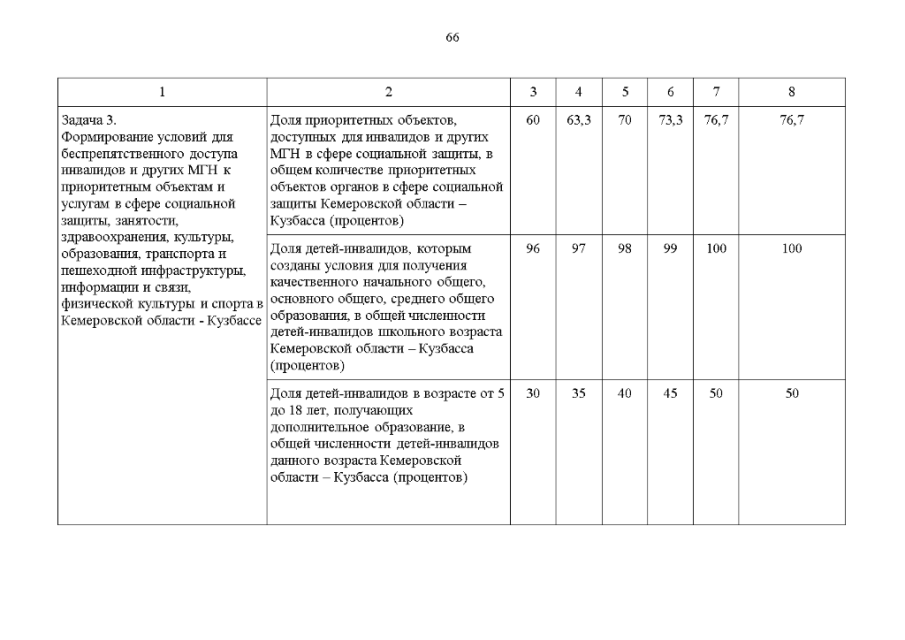 66

| 1 | 2 | 3 | 4 | 5 | 6 | 7 | 8 |
|---|---|---|---|---|---|---|---|
| Задача 3. Формирование условий для беспрепятственного доступа инвалидов и других МГН к приоритетным объектам и услугам в сфере социальной защиты, занятости, здравоохранения, культуры, образования, транспорта и пешеходной инфраструктуры, информации и связи, физической культуры и спорта в Кемеровской области - Кузбассе | Доля приоритетных объектов, доступных для инвалидов и других МГН в сфере социальной защиты, в общем количестве приоритетных объектов органов в сфере социальной защиты Кемеровской области – Кузбасса (процентов) | 60 | 63,3 | 70 | 73,3 | 76,7 | 76,7 |
| | Доля детей-инвалидов, которым созданы условия для получения качественного начального общего, основного общего, среднего общего образования, в общей численности детей-инвалидов школьного возраста Кемеровской области – Кузбасса (процентов) | 96 | 97 | 98 | 99 | 100 | 100 |
| | Доля детей-инвалидов в возрасте от 5 до 18 лет, получающих дополнительное образование, в общей численности детей-инвалидов данного возраста Кемеровской области – Кузбасса (процентов) | 30 | 35 | 40 | 45 | 50 | 50 |